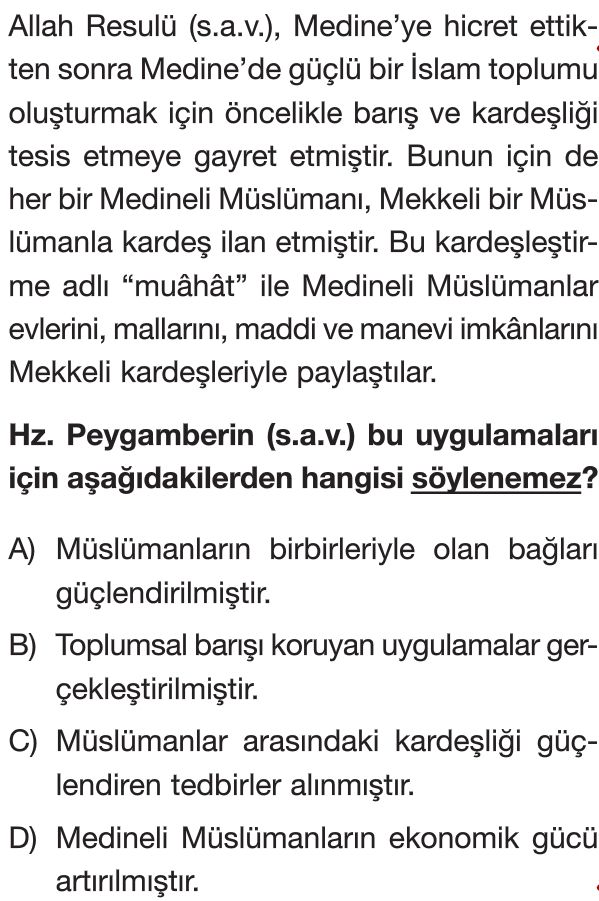 Allah Resulü (s.a.v.), Medine'ye hicret ettikten sonra Medine'de güçlü bir İslam toplumu oluşturmak için öncelikle barış ve kardeşliği tesis etmeye gayret etmiştir. Bunun için de her bir Medineli Müslümanı, Mekkeli bir Müslümanla kardeş ilan etmiştir. Bu kardeşleştirme adlı "muâhât" ile Medineli Müslümanlar evlerini, mallarını, maddi ve manevi imkânlarını Mekkeli kardeşleriyle paylaştılar.

Hz. Peygamberin (s.a.v.) bu uygulamaları için aşağıdakilerden hangisi söylenemez?

A) Müslümanların birbirleriyle olan bağları güçlendirilmiştir.

B) Toplumsal barışı koruyan uygulamalar gerçekleştirilmiştir.

C) Müslümanlar arasındaki kardeşliği güçlendiren tedbirler alınmıştır.

D) Medineli Müslümanların ekonomik gücü artırılmıştır.